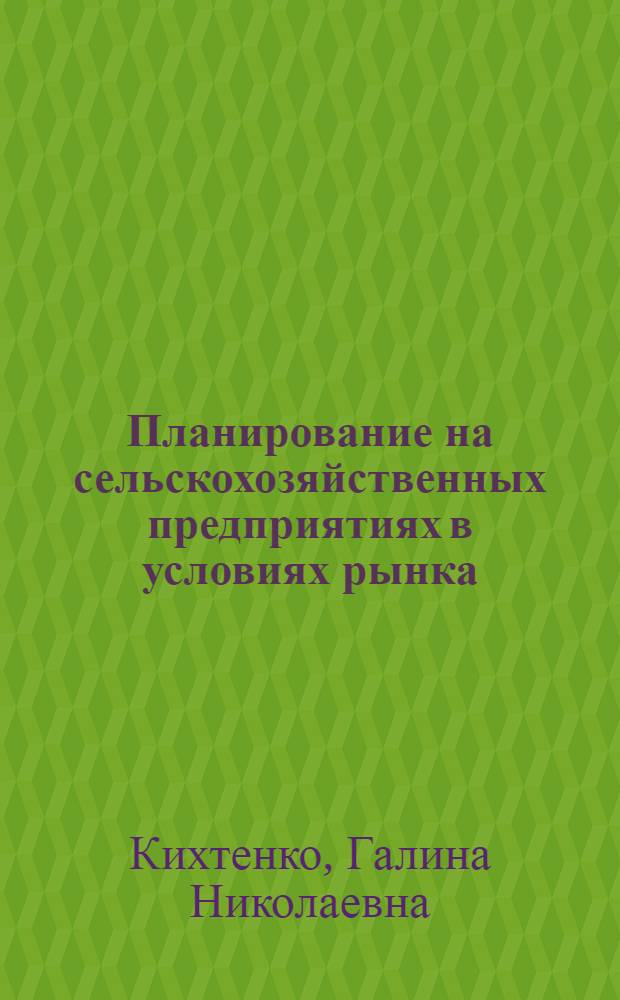 Планирование на сельскохозяйственных предприятиях в условиях рынка

Кихтенко, Галина Николаевна